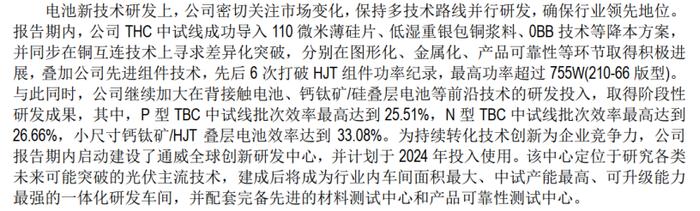 电池新技术研发上，公司密切关注市场变化，保持多技术路线并行研发，确保行业领先地位。报告期内，公司 THC 中试线成功导入 110 微米薄硅片、低湿重银包铜浆料、0BB 技术等降本方案，并同步在铜互连技术上寻求差异化突破，分别在图形化、金属化、产品可靠性等环节取得积极进展，叠加公司先进组件技术，先后 6 次打破 HJT 组件功率纪录，最高功率超过 755W(210-66 版型)。与此同时，公司继续加大在背接触电池、钙钛矿/硅叠层电池等前沿技术的研发投入，取得阶段性研发成果，其中，P 型 TBC 中试线批次效率最高达到 25.51%，N 型 TBC 中试线批次效率最高达到 26.66%，小尺寸钙钛矿/HJT 叠层电池效率达到 33.08%。为持续转化技术创新为企业竞争力，公司报告期内启动建设了通威全球创新研发中心，并计划于 2024 年投入使用。该中心定位于研究各类未来可能突破的光伏主流技术，建成后将成为行业内车间面积最大、中试产能最高、可升级能力最强的一体化研发车间，并配套完备先进的材料测试中心和产品可靠性测试中心。